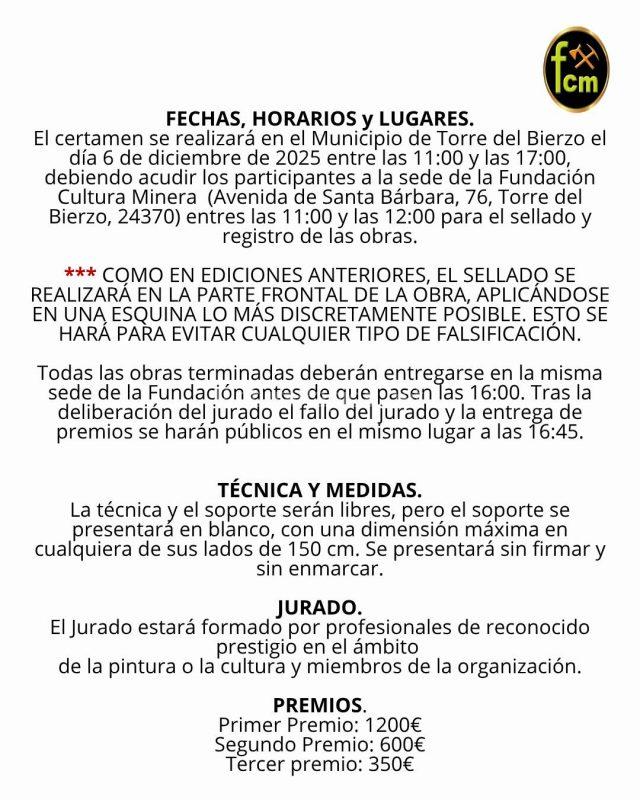 fcm

FECHAS, HORARIOS y LUGARES.

El certamen se realizará en el Municipio de Torre del Bierzo el día 6 de diciembre de 2025 entre las 11:00 y las 17:00, debiendo acudir los participantes a la sede de la Fundación Cultura Minera (Avenida de Santa Bárbara, 76, Torre del Bierzo, 24370) entres las 11:00 y las 12:00 para el sellado y registro de las obras.

*** COMO EN EDICIONES ANTERIORES, EL SELLADO SE REALIZARÁ EN LA PARTE FRONTAL DE LA OBRA, APLICÁNDOSE EN UNA ESQUINA LO MÁS DISCRETAMENTE POSIBLE. ESTO SE HARÁ PARA EVITAR CUALQUIER TIPO DE FALSIFICACIÓN.

Todas las obras terminadas deberán entregarse en la misma sede de la Fundación antes de que pasen las 16:00. Tras la deliberación del jurado el fallo del jurado y la entrega de premios se harán públicos en el mismo lugar a las 16:45.

TÉCNICA Y MEDIDAS.

La técnica y el soporte serán libres, pero el soporte se presentará en blanco, con una dimensión máxima en cualquiera de sus lados de 150 cm. Se presentará sin firmar y sin enmarcar.

JURADO.

El Jurado estará formado por profesionales de reconocido prestigio en el ámbito de la pintura o la cultura y miembros de la organización.

PREMIOS.

Primer Premio: 1200€
Segundo Premio: 600€
Tercer premio: 350€